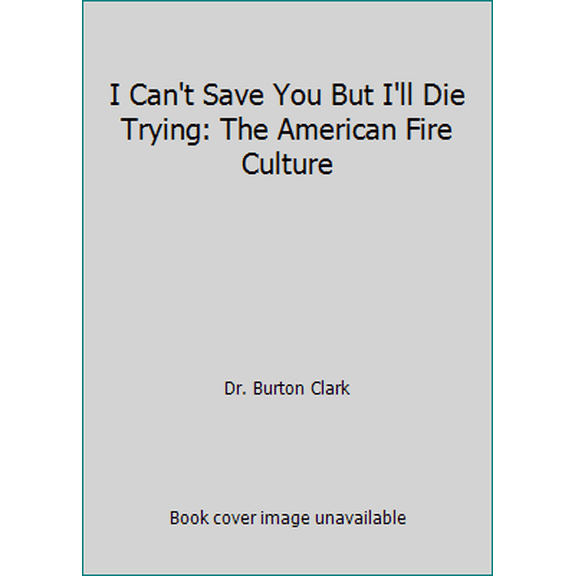 I Can't Save You But I'll Die Trying: The American Fire Culture

Dr. Burton Clark

Book cover image unavailable